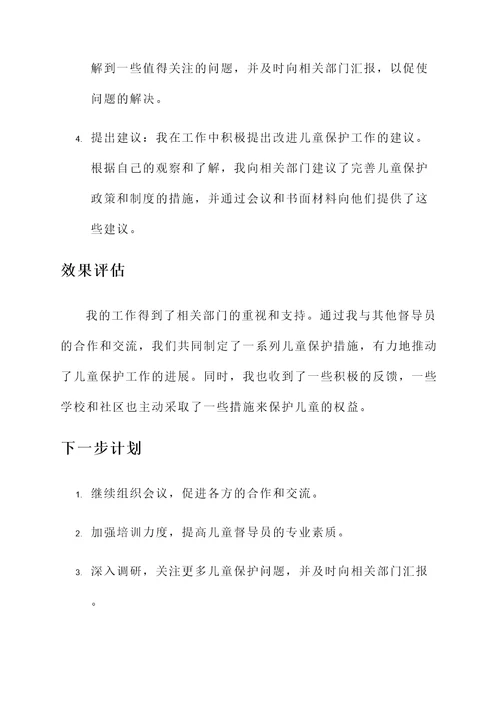 解到一些值得关注的问题，并及时向相关部门汇报，以促使问题的解决。

4. 提出建议：我在工作中积极提出改进儿童保护工作的建议。根据自己的观察和了解，我向相关部门建议了完善儿童保护政策和制度的措施，并通过会议和书面材料向他们提供了这些建议。

效果评估

我的工作得到了相关部门的重视和支持。通过我与其他督导员的合作和交流，我们共同制定了一系列儿童保护措施，有力地推动了儿童保护工作的进展。同时，我也收到了一些积极的反馈，一些学校和社区也主动采取了一些措施来保护儿童的权益。

下一步计划

1. 继续组织会议，促进各方的合作和交流。

2. 加强培训力度，提高儿童督导员的专业素质。

3. 深入调研，关注更多儿童保护问题，并及时向相关部门汇报。